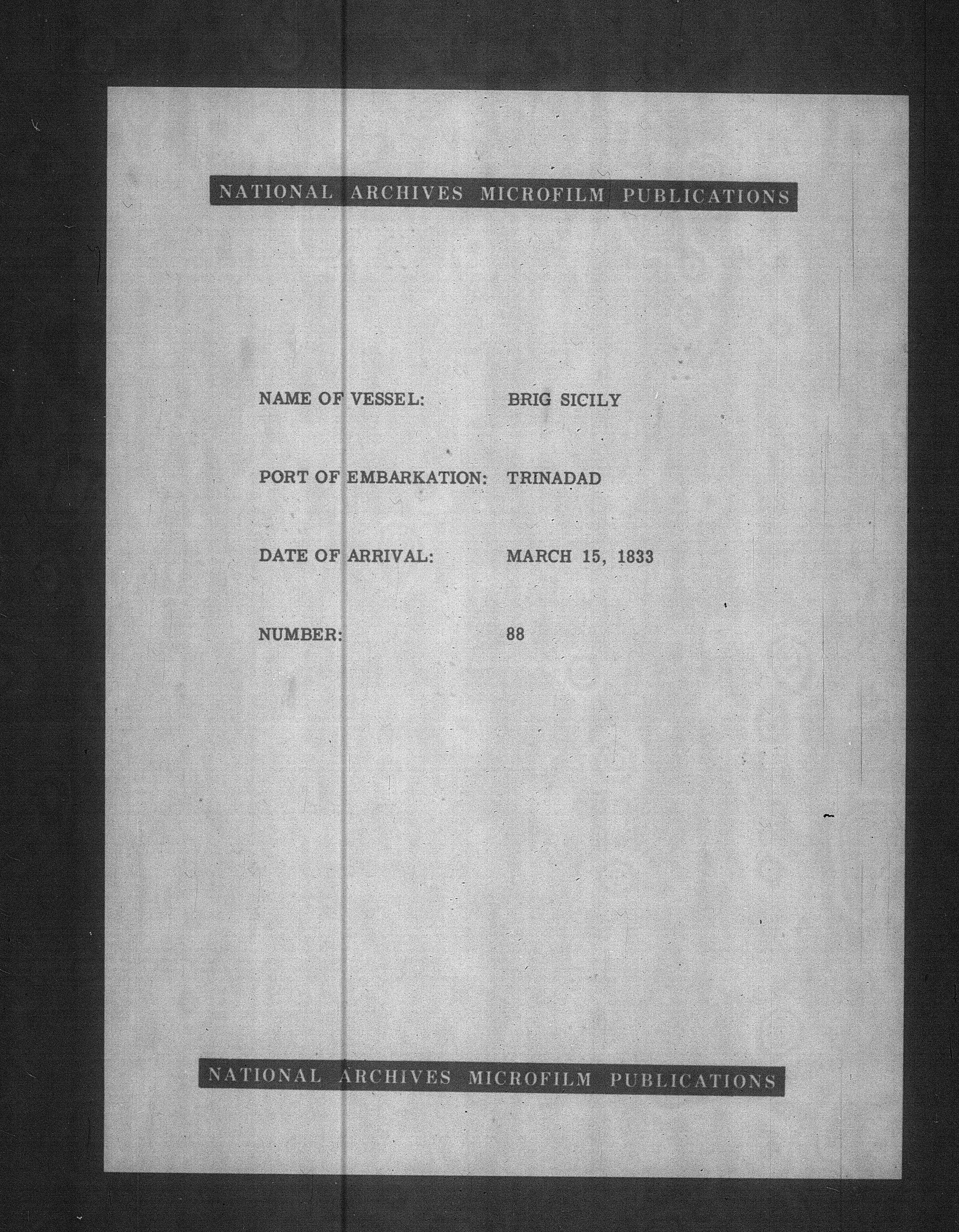 NATIONAL ARCHIVES MICROFILM PUBLICATIONS

NAME OF VESSEL: BRIG SICILY

PORT OF EMBARKATION: TRINADAD

DATE OF ARRIVAL: MARCH 15, 1833

NUMBER: 88

NATIONAL ARCHIVES MICROFILM PUBLICATIONS